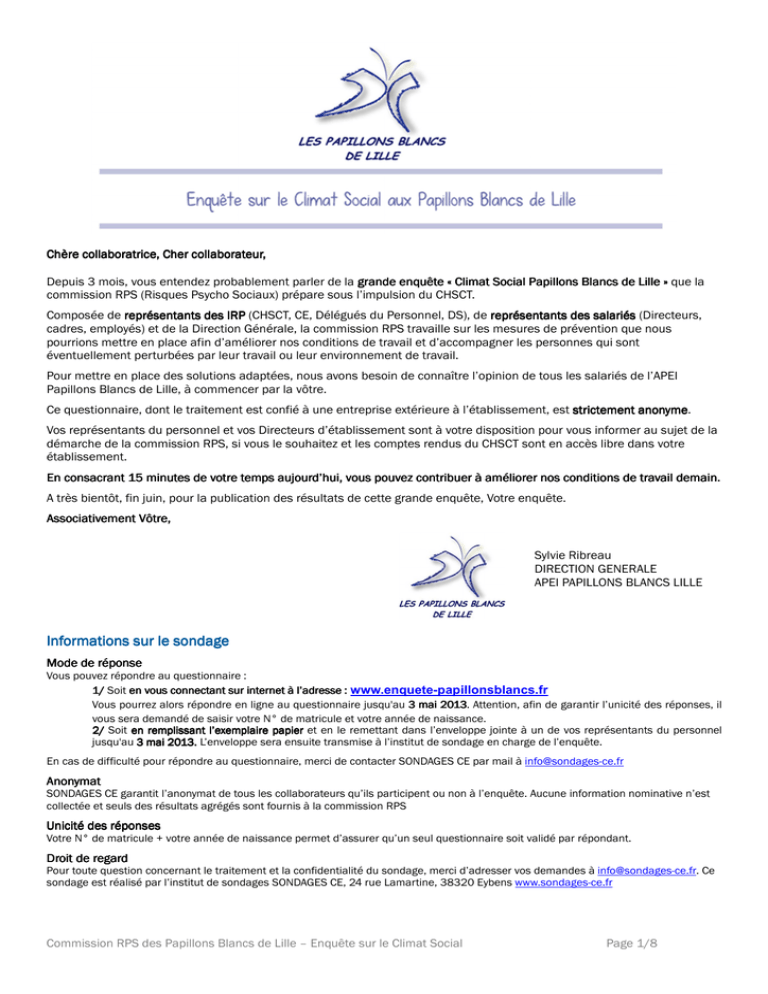 LES PAPILLONS BLANCS DE LILLE

Enquête sur le Climat Social aux Papillons Blancs de Lille

Chère collaboratrice, Cher collaborateur,

Depuis 3 mois, vous entendez probablement parler de la grande enquête « Climat Social Papillons Blancs de Lille » que la commission RPS (Risques Psycho Sociaux) prépare sous l'impulsion du CHSCT.

Composée de représentants des IRP (CHSCT, CE, Délégués du Personnel, DS), de représentants des salariés (Directeurs, cadres, employés) et de la Direction Générale, la commission RPS travaille sur les mesures de prévention que nous pourrions mettre en place afin d'améliorer nos conditions de travail et d'accompagner les personnes qui sont éventuellement perturbées par leur travail ou leur environnement de travail.

Pour mettre en place des solutions adaptées, nous avons besoin de connaître l'opinion de tous les salariés de l'APEI Papillons Blancs de Lille, à commencer par la vôtre.

Ce questionnaire, dont le traitement est confié à une entreprise extérieure à l'établissement, est strictement anonyme.

Vos représentants du personnel et vos Directeurs d'établissement sont à votre disposition pour vous informer au sujet de la démarche de la commission RPS, si vous le souhaitez et les comptes rendus du CHSCT sont en accès libre dans votre établissement.

En consacrant 15 minutes de votre temps aujourd'hui, vous pouvez contribuer à améliorer nos conditions de travail demain.

A très bientôt, fin juin, pour la publication des résultats de cette grande enquête, Votre enquête.

Associativement Vôtre,

LES PAPILLONS BLANCS DE LILLE

Sylvie Ribreau
DIRECTION GENERALE
APEI PAPILLONS BLANCS LILLE

Informations sur le sondage

Mode de réponse
Vous pouvez répondre au questionnaire :
1/ Soit en vous connectant sur internet à l'adresse : www.enquete-papillonsblancs.fr
Vous pourrez alors répondre en ligne au questionnaire jusqu'au 3 mai 2013. Attention, afin de garantir l'unicité des réponses, il vous sera demandé de saisir votre N° de matricule et votre année de naissance.
2/ Soit en remplissant l'exemplaire papier et en le remettant dans l'enveloppe jointe à un de vos représentants du personnel jusqu'au 3 mai 2013. L'enveloppe sera ensuite transmise à l'institut de sondage en charge de l'enquête.

En cas de difficulté pour répondre au questionnaire, merci de contacter SONDAGES CE par mail à info@sondages-ce.fr

Anonymat
SONDAGES CE garantit l'anonymat de tous les collaborateurs qu'ils participent ou non à l'enquête. Aucune information nominative n'est collectée et seuls des résultats agrégés sont fournis à la commission RPS

Unicité des réponses
Votre N° de matricule + votre année de naissance permet d'assurer qu'un seul questionnaire soit validé par répondant.

Droit de regard
Pour toute question concernant le traitement et la confidentialité du sondage, merci d'adresser vos demandes à info@sondages-ce.fr. Ce sondage est réalisé par l'institut de sondages SONDAGES CE, 24 rue Lamartine, 38320 Eybens www.sondages-ce.fr

Commission RPS des Papillons Blancs de Lille – Enquête sur le Climat Social
Page 1/8